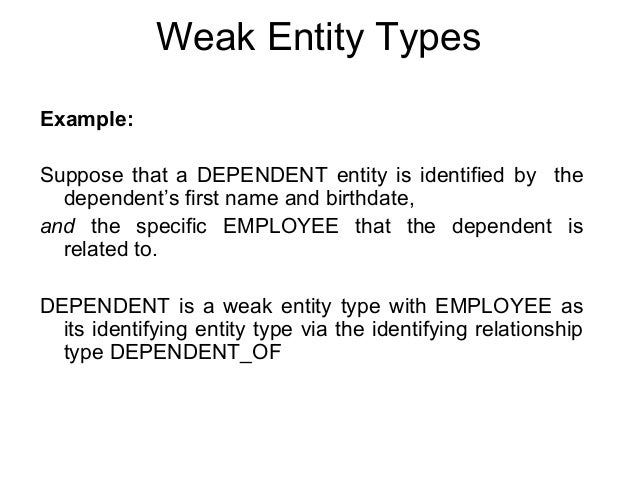 Weak Entity Types

Example:

Suppose that a DEPENDENT entity is identified by the dependent's first name and birthdate,

and the specific EMPLOYEE that the dependent is related to.

DEPENDENT is a weak entity type with EMPLOYEE as its identifying entity type via the identifying relationship type DEPENDENT_OF